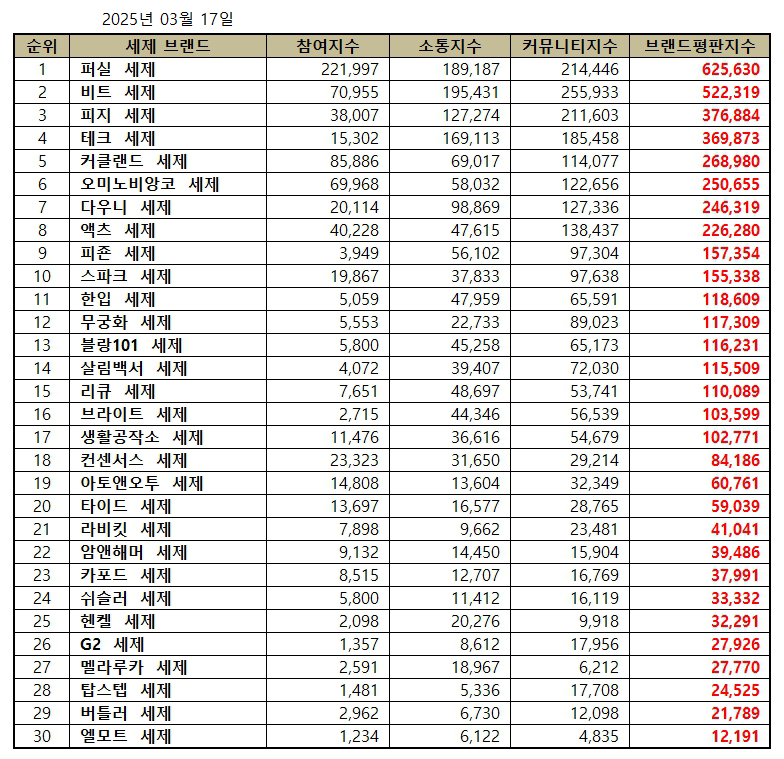 2025년 03월 17일

| 순위 | 세제 브랜드 | 참여지수 | 소통지수 | 커뮤니티지수 | 브랜드평판지수 |
|---|---|---|---|---|---|
| 1 | 퍼실 세제 | 221,997 | 189,187 | 214,446 | 625,630 |
| 2 | 비트 세제 | 70,955 | 195,431 | 255,933 | 522,319 |
| 3 | 피지 세제 | 38,007 | 127,274 | 211,603 | 376,884 |
| 4 | 테크 세제 | 15,302 | 169,113 | 185,458 | 369,873 |
| 5 | 커클랜드 세제 | 85,886 | 69,017 | 114,077 | 268,980 |
| 6 | 오미노비앙코 세제 | 69,968 | 58,032 | 122,656 | 250,655 |
| 7 | 다우니 세제 | 20,114 | 98,869 | 127,336 | 246,319 |
| 8 | 액츠 세제 | 40,228 | 47,615 | 138,437 | 226,280 |
| 9 | 피죤 세제 | 3,949 | 56,102 | 97,304 | 157,354 |
| 10 | 스파크 세제 | 19,867 | 37,833 | 97,638 | 155,338 |
| 11 | 한입 세제 | 5,059 | 47,959 | 65,591 | 118,609 |
| 12 | 무궁화 세제 | 5,553 | 22,733 | 89,023 | 117,309 |
| 13 | 블랑101 세제 | 5,800 | 45,258 | 65,173 | 116,231 |
| 14 | 살림백서 세제 | 4,072 | 39,407 | 72,030 | 115,509 |
| 15 | 리큐 세제 | 7,651 | 48,697 | 53,741 | 110,089 |
| 16 | 브라이트 세제 | 2,715 | 44,346 | 56,539 | 103,599 |
| 17 | 생활공작소 세제 | 11,476 | 36,616 | 54,679 | 102,771 |
| 18 | 컨센서스 세제 | 23,323 | 31,650 | 29,214 | 84,186 |
| 19 | 아토앤오투 세제 | 14,808 | 13,604 | 32,349 | 60,761 |
| 20 | 타이드 세제 | 13,697 | 16,577 | 28,765 | 59,039 |
| 21 | 라비킷 세제 | 7,898 | 9,662 | 23,481 | 41,041 |
| 22 | 암앤해머 세제 | 9,132 | 14,450 | 15,904 | 39,486 |
| 23 | 카포드 세제 | 8,515 | 12,707 | 16,769 | 37,991 |
| 24 | 쉬슬러 세제 | 5,800 | 11,412 | 16,119 | 33,332 |
| 25 | 헨켈 세제 | 2,098 | 20,276 | 9,918 | 32,291 |
| 26 | G2 세제 | 1,357 | 8,612 | 17,956 | 27,926 |
| 27 | 멜라루카 세제 | 2,591 | 18,967 | 6,212 | 27,770 |
| 28 | 탑스텝 세제 | 1,481 | 5,336 | 17,708 | 24,525 |
| 29 | 버틀러 세제 | 2,962 | 6,730 | 12,098 | 21,789 |
| 30 | 엘모트 세제 | 1,234 | 6,122 | 4,835 | 12,191 |